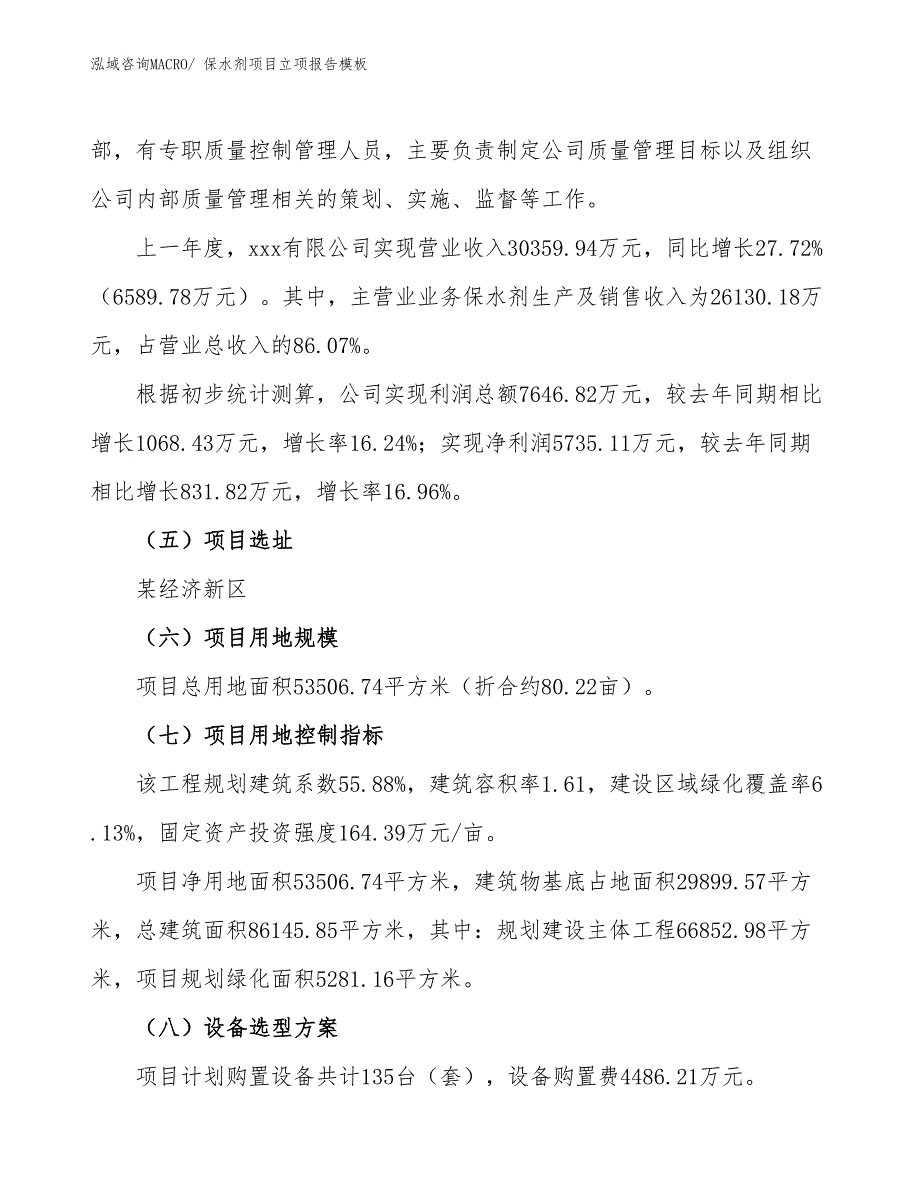 泓域咨询MACRO/ 保水剂项目立项报告模板

部，有专职质量控制管理人员，主要负责制定公司质量管理目标以及组织公司内部质量管理相关的策划、实施、监督等工作。

上一年度，xxx有限公司实现营业收入30359.94万元，同比增长27.72%（6589.78万元）。其中，主营业业务保水剂生产及销售收入为26130.18万元，占营业总收入的86.07%。

根据初步统计测算，公司实现利润总额7646.82万元，较去年同期相比增长1068.43万元，增长率16.24%；实现净利润5735.11万元，较去年同期相比增长831.82万元，增长率16.96%。

（五）项目选址

某经济新区

（六）项目用地规模

项目总用地面积53506.74平方米（折合约80.22亩）。

（七）项目用地控制指标

该工程规划建筑系数55.88%，建筑容积率1.61，建设区域绿化覆盖率6.13%，固定资产投资强度164.39万元/亩。

项目净用地面积53506.74平方米，建筑物基底占地面积29899.57平方米，总建筑面积86145.85平方米，其中：规划建设主体工程66852.98平方米，项目规划绿化面积5281.16平方米。

（八）设备选型方案

项目计划购置设备共计135台（套），设备购置费4486.21万元。